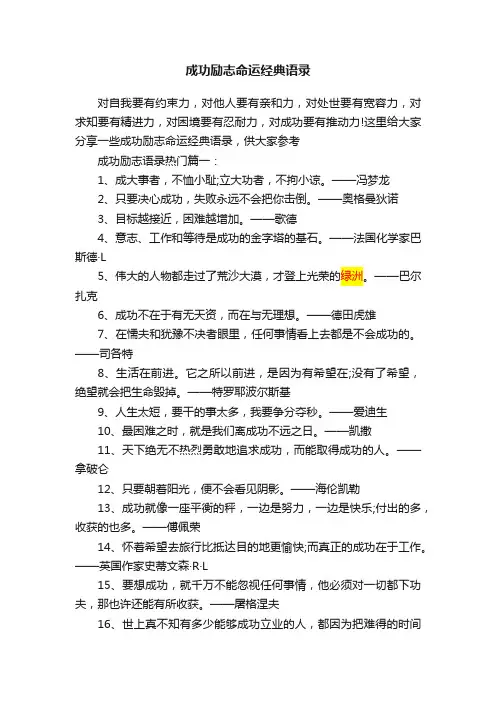 成功励志命运经典语录

对自我要有约束力，对他人要有亲和力，对处世要有宽容力，对求知要有精进力，对困境要有忍耐力，对成功要有推动力!这里给大家分享一些成功励志命运经典语录，供大家参考

成功励志语录热门篇一：

1、成大事者，不恤小耻;立大功者，不拘小谅。——冯梦龙

2、只要决心成功，失败永远不会把你击倒。——奥格曼狄诺

3、目标越接近，困难越增加。——歌德

4、意志、工作和等待是成功的金字塔的基石。——法国化学家巴斯德·L

5、伟大的人物都走过了荒沙大漠，才登上光荣的绿洲。——巴尔扎克

6、成功不在于有无天资，而在与无理想。——德田虎雄

7、在懦夫和犹豫不决者眼里，任何事情看上去都是不会成功的。——司各特

8、生活在前进。它之所以前进，是因为有希望在;没有了希望，绝望就会把生命毁掉。——特罗耶波尔斯基

9、人生太短，要干的事太多，我要争分夺秒。——爱迪生

10、最困难之时，就是我们离成功不远之日。——凯撒

11、天下绝无不热烈勇敢地追求成功，而能取得成功的人。——拿破仑

12、只要朝着阳光，便不会看见阴影。——海伦凯勒

13、成功就像一座平衡的秤，一边是努力，一边是快乐;付出的多，收获的也多。——傅佩荣

14、怀着希望去旅行比抵达目的地更愉快;而真正的成功在于工作。——英国作家史蒂文森·R·L

15、要想成功，就千万不能忽视任何事情，他必须对一切都下功夫，那也许还能有所收获。——屠格涅夫

16、世上真不知有多少能够成功立业的人，都因为把难得的时间